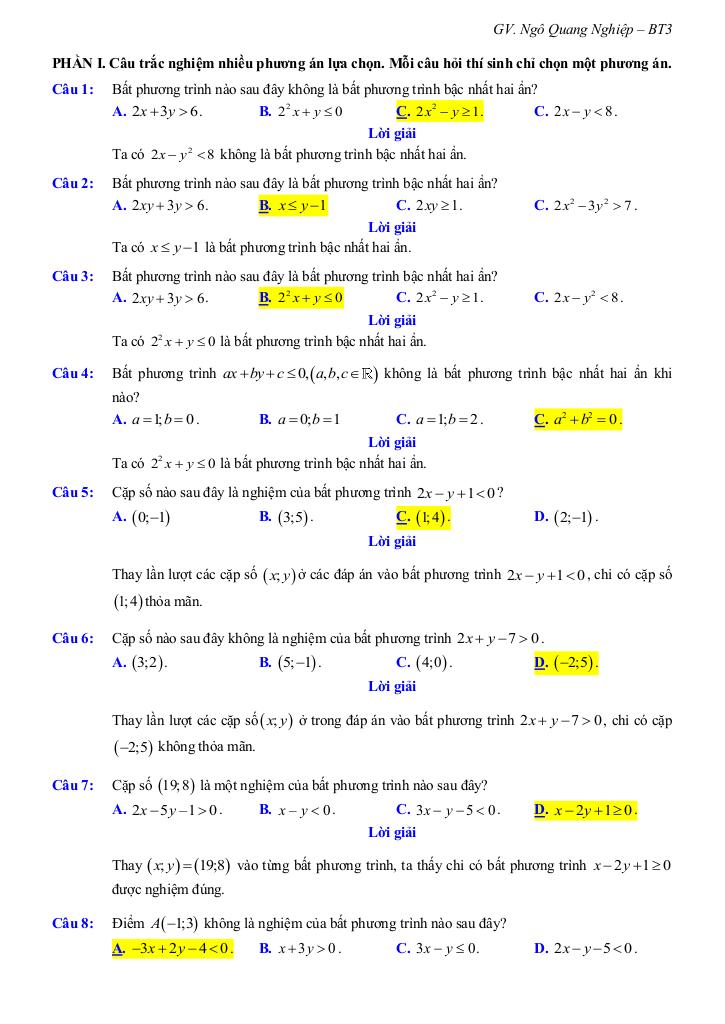 GV. Ngô Quang Nghiệp – BT3

PHẦN I. Câu trắc nghiệm nhiều phương án lựa chọn. Mỗi câu hỏi thí sinh chỉ chọn một phương án.

Câu 1: Bất phương trình nào sau đây không là bất phương trình bậc nhất hai ẩn?
A. $2x+3y>6$. B. $2^2x+y\le 0$ C. $2x^2-y\ge 1$. C. $2x-y<8$.
Lời giải
Ta có $2x-y^2<8$ không là bất phương trình bậc nhất hai ẩn.

Câu 2: Bất phương trình nào sau đây là bất phương trình bậc nhất hai ẩn?
A. $2xy+3y>6$. B. $x\le y-1$ C. $2xy\ge 1$. C. $2x^2-3y^2>7$.
Lời giải
Ta có $x\le y-1$ là bất phương trình bậc nhất hai ẩn.

Câu 3: Bất phương trình nào sau đây là bất phương trình bậc nhất hai ẩn?
A. $2xy+3y>6$. B. $2^2x+y\le 0$ C. $2x^2-y\ge 1$. C. $2x-y^2<8$.
Lời giải
Ta có $2^2x+y\le 0$ là bất phương trình bậc nhất hai ẩn.

Câu 4: Bất phương trình $ax+by+c\le 0,(a,b,c\in\mathbb{R})$ không là bất phương trình bậc nhất hai ẩn khi nào?
A. $a=1;b=0$. B. $a=0;b=1$ C. $a=1;b=2$. C. $a^2+b^2=0$.
Lời giải
Ta có $2^2x+y\le 0$ là bất phương trình bậc nhất hai ẩn.

Câu 5: Cặp số nào sau đây là nghiệm của bất phương trình $2x-y+1<0$?
A. $(0;-1)$ B. $(3;5)$. C. $(1;4)$. D. $(2;-1)$.
Lời giải
Thay lần lượt các cặp số $(x;y)$ ở các đáp án vào bất phương trình $2x-y+1<0$, chỉ có cặp số $(1;4)$ thỏa mãn.

Câu 6: Cặp số nào sau đây không là nghiệm của bất phương trình $2x+y-7>0$.
A. $(3;2)$. B. $(5;-1)$. C. $(4;0)$. D. $(-2;5)$.
Lời giải
Thay lần lượt các cặp số $(x;y)$ ở trong đáp án vào bất phương trình $2x+y-7>0$, chỉ có cặp $(-2;5)$ không thỏa mãn.

Câu 7: Cặp số $(19;8)$ là một nghiệm của bất phương trình nào sau đây?
A. $2x-5y-1>0$. B. $x-y<0$. C. $3x-y-5<0$. D. $x-2y+1\ge 0$.
Lời giải
Thay $(x;y)=(19;8)$ vào từng bất phương trình, ta thấy chỉ có bất phương trình $x-2y+1\ge 0$ được nghiệm đúng.

Câu 8: Điểm $A(-1;3)$ không là nghiệm của bất phương trình nào sau đây?
A. $-3x+2y-4<0$. B. $x+3y>0$. C. $3x-y\le 0$. D. $2x-y-5<0$.